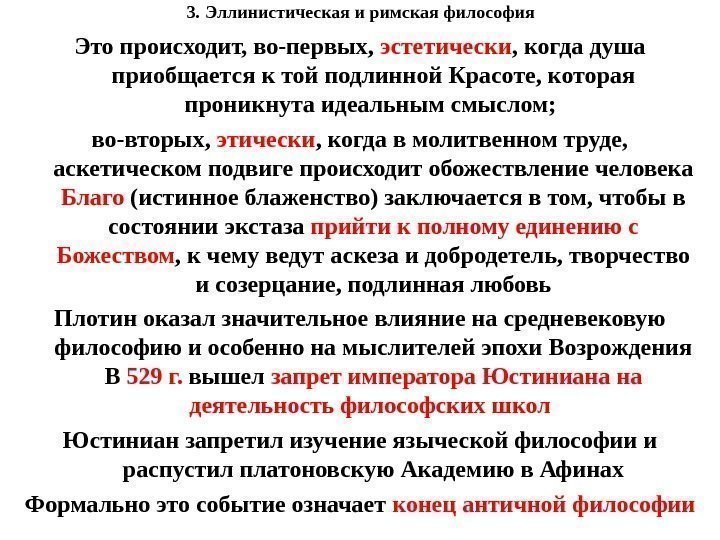 3. Эллинистическая и римская философия

Это происходит, во-первых, эстетически, когда душа приобщается к той подлинной Красоте, которая проникнута идеальным смыслом;

во-вторых, этически, когда в молитвенном труде, аскетическом подвиге происходит обожествление человека

Благо (истинное блаженство) заключается в том, чтобы в состоянии экстаза прийти к полному единению с Божеством, к чему ведут аскеза и добродетель, творчество и созерцание, подлинная любовь

Плотин оказал значительное влияние на средневековую философию и особенно на мыслителей эпохи Возрождения

В 529 г. вышел запрет императора Юстиниана на деятельность философских школ

Юстиниан запретил изучение языческой философии и распустил платоновскую Академию в Афинах

Формально это событие означает конец античной философии